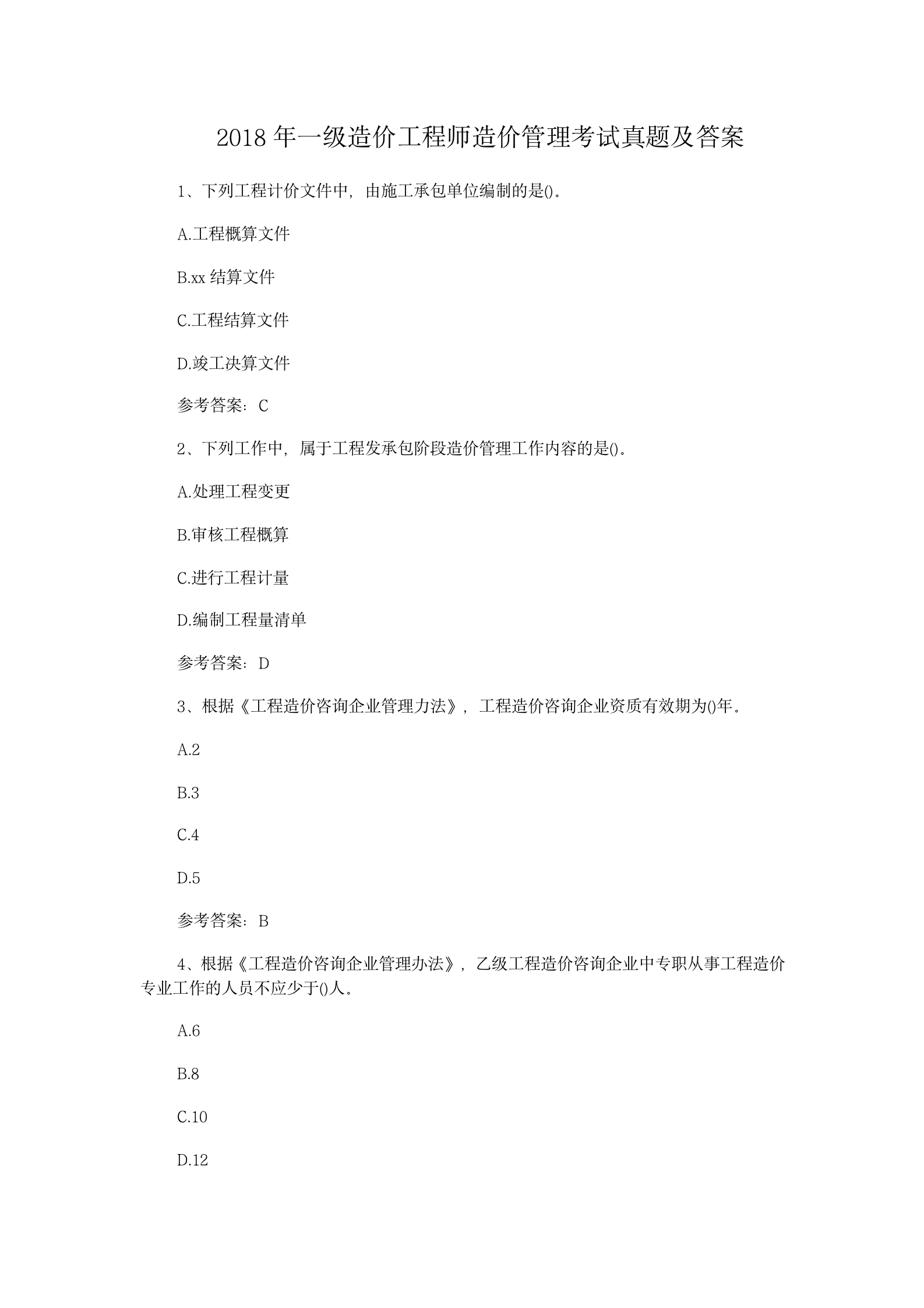 2018 年一级造价工程师造价管理考试真题及答案

1、下列工程计价文件中，由施工承包单位编制的是()。

A.工程概算文件

B.xx 结算文件

C.工程结算文件

D.竣工决算文件

参考答案：C

2、下列工作中，属于工程发承包阶段造价管理工作内容的是()。

A.处理工程变更

B.审核工程概算

C.进行工程计量

D.编制工程量清单

参考答案：D

3、根据《工程造价咨询企业管理力法》，工程造价咨询企业资质有效期为()年。

A.2

B.3

C.4

D.5

参考答案：B

4、根据《工程造价咨询企业管理办法》，乙级工程造价咨询企业中专职从事工程造价专业工作的人员不应少于()人。

A.6

B.8

C.10

D.12